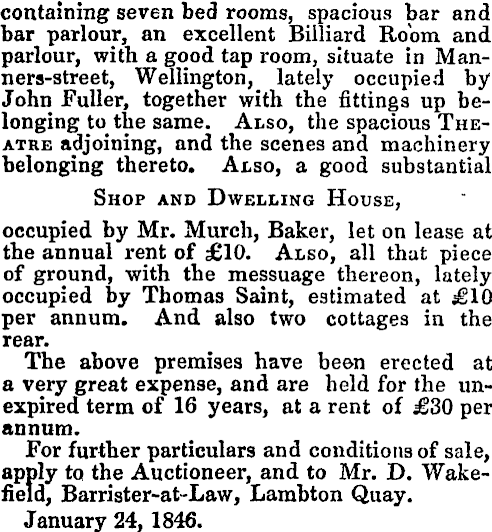 containing seven bed rooms, spacious bar and bar parlour, an excellent Billiard Room and parlour, with a good tap room, situate in Manners-street, Wellington, lately occupied by John Fuller, together with the fittings up belonging to the same. Also, the spacious Theatre adjoining, and the scenes and machinery belonging thereto. Also, a good substantial

Shop and Dwelling House,

occupied by Mr. Murch, Baker, let on lease at the annual rent of £10. Also, all that piece of ground, with the messuage thereon, lately occupied by Thomas Saint, estimated at £10 per annum. And also two cottages in the rear.

The above premises have been erected at a very great expense, and are held for the unexpired term of 16 years, at a rent of £30 per annum.

For further particulars and conditions of sale, apply to the Auctioneer, and to Mr. D. Wakefield, Barrister-at-Law, Lambton Quay.

January 24, 1846.